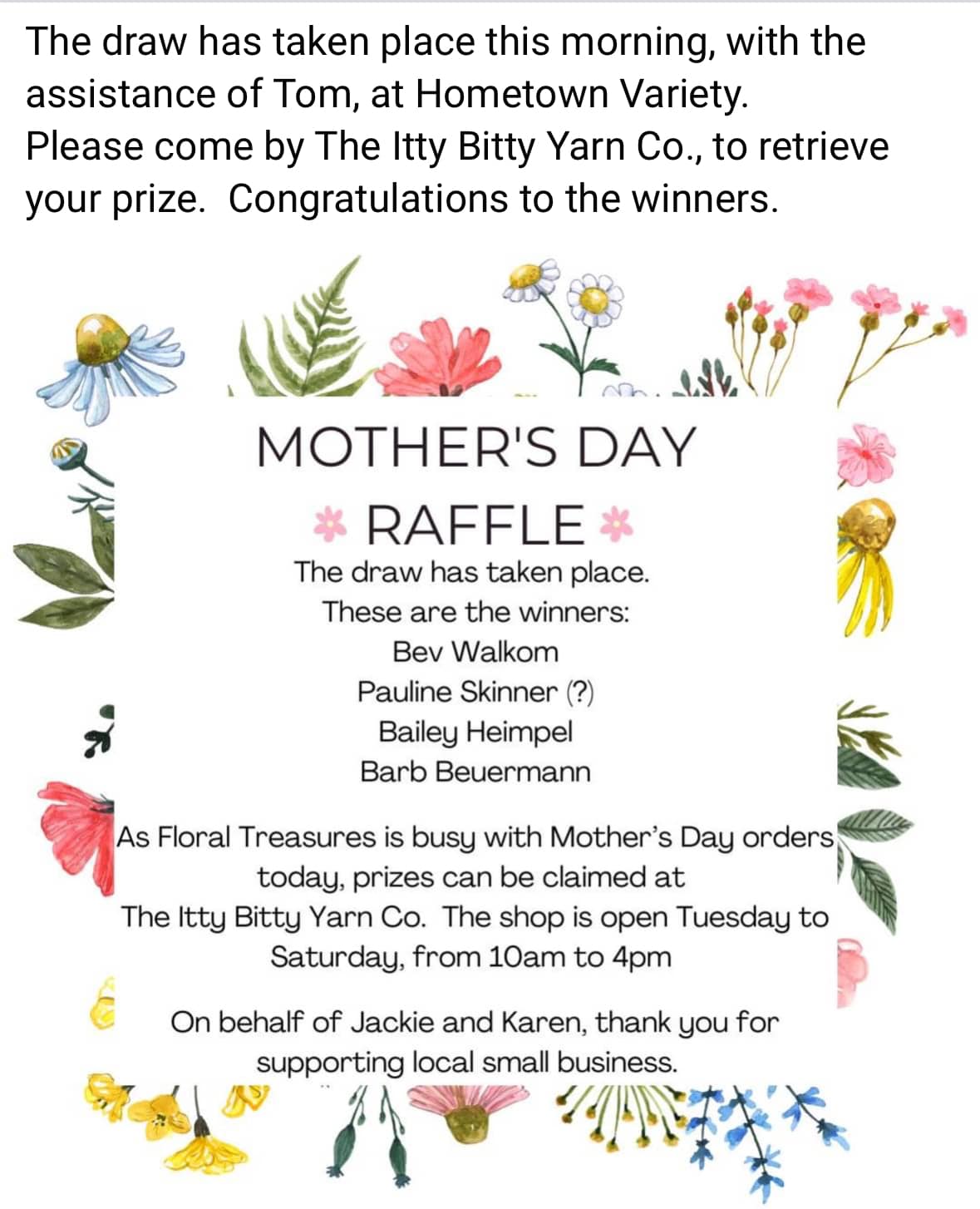 The draw has taken place this morning, with the assistance of Tom, at Hometown Variety.
Please come by The Itty Bitty Yarn Co., to retrieve your prize.  Congratulations to the winners.

MOTHER'S DAY

RAFFLE

The draw has taken place.
These are the winners:
Bev Walkom
Pauline Skinner (?)
Bailey Heimpel
Barb Beuermann

As Floral Treasures is busy with Mother's Day orders today, prizes can be claimed at The Itty Bitty Yarn Co. The shop is open Tuesday to Saturday, from 10am to 4pm

On behalf of Jackie and Karen, thank you for supporting local small business.